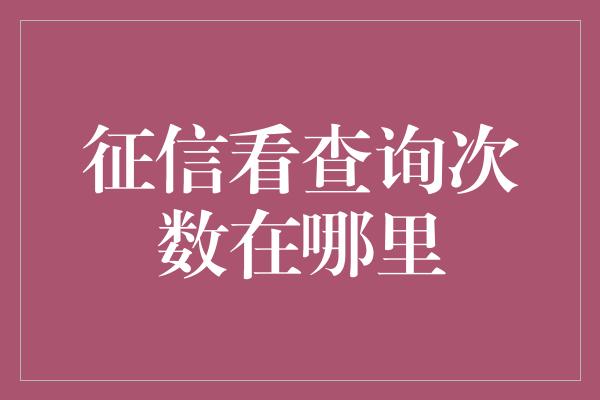 征信看查询次数在哪里